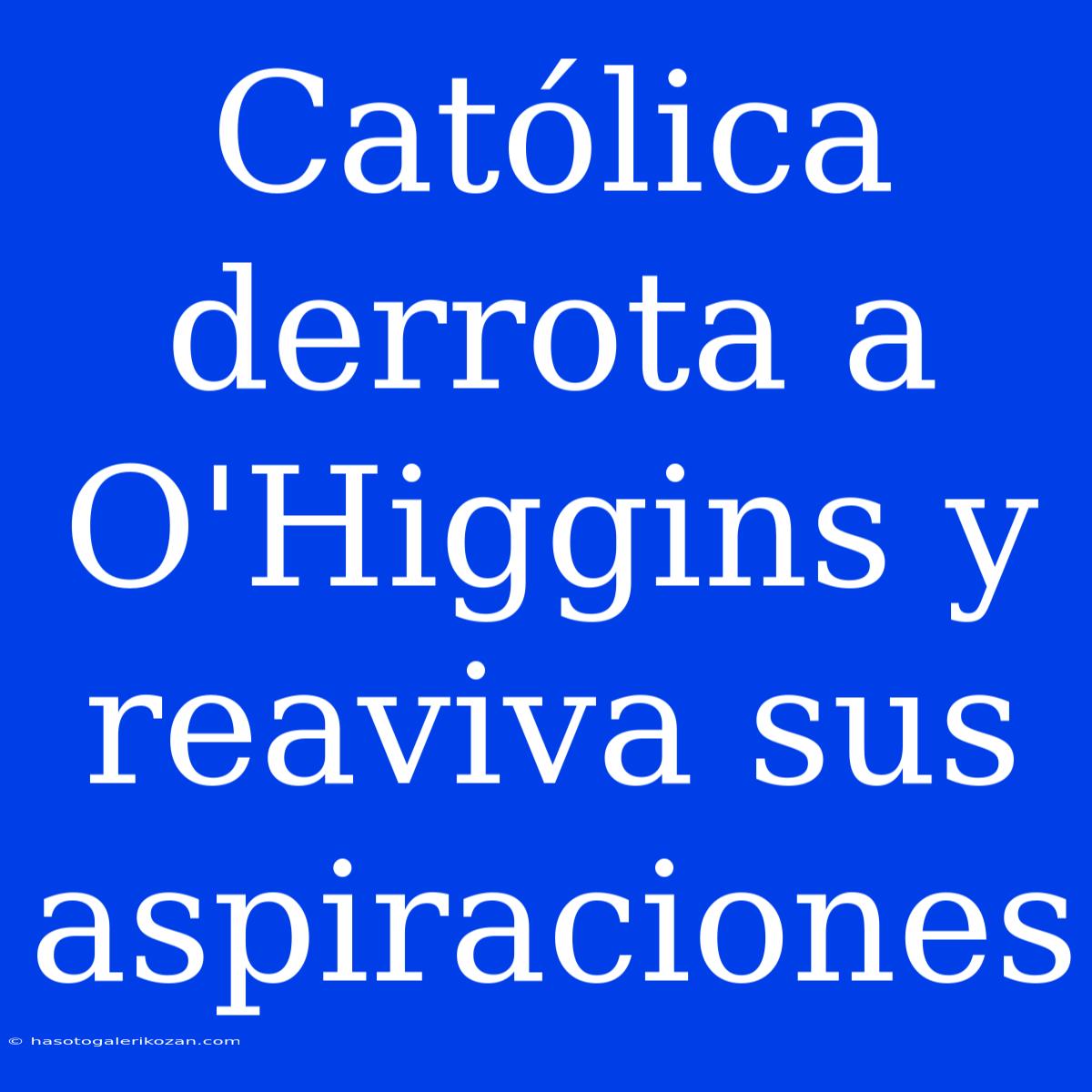 Católica derrota a O'Higgins y reaviva sus aspiraciones

© hasotogalerikozan.com